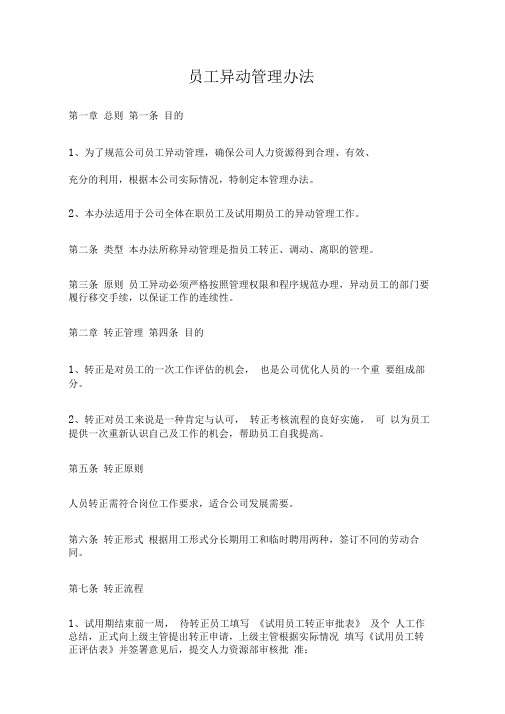 员工异动管理办法

第一章 总则 第一条 目的

1、为了规范公司员工异动管理，确保公司人力资源得到合理、有效、

充分的利用，根据本公司实际情况，特制定本管理办法。

2、本办法适用于公司全体在职员工及试用期员工的异动管理工作。

第二条 类型 本办法所称异动管理是指员工转正、调动、离职的管理。

第三条 原则 员工异动必须严格按照管理权限和程序规范办理，异动员工的部门要履行移交手续，以保证工作的连续性。

第二章 转正管理 第四条 目的

1、转正是对员工的一次工作评估的机会， 也是公司优化人员的一个重 要组成部分。

2、转正对员工来说是一种肯定与认可， 转正考核流程的良好实施， 可 以为员工提供一次重新认识自己及工作的机会，帮助员工自我提高。

第五条 转正原则

人员转正需符合岗位工作要求，适合公司发展需要。

第六条 转正形式 根据用工形式分长期用工和临时聘用两种，签订不同的劳动合同。

第七条 转正流程

1、试用期结束前一周， 待转正员工填写 《试用员工转正审批表》 及个 人工作总结，正式向上级主管提出转正申请，上级主管根据实际情况 填写《试用员工转正评估表》并签署意见后，提交人力资源部审核批 准；